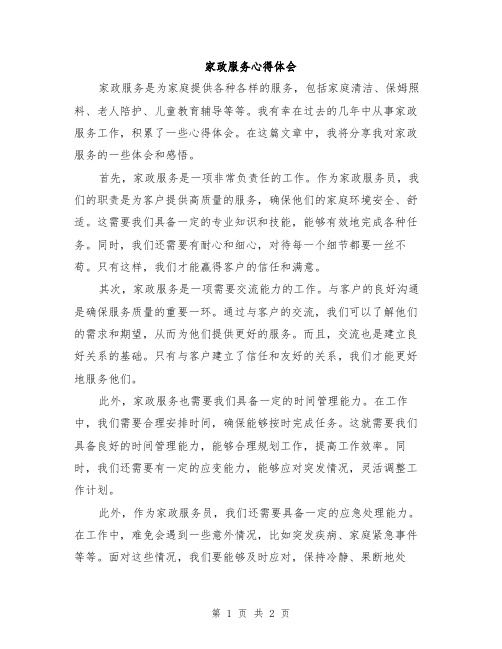 家政服务心得体会

家政服务是为家庭提供各种各样的服务，包括家庭清洁、保姆照料、老人陪护、儿童教育辅导等等。我有幸在过去的几年中从事家政服务工作，积累了一些心得体会。在这篇文章中，我将分享我对家政服务的一些体会和感悟。

首先，家政服务是一项非常负责任的工作。作为家政服务员，我们的职责是为客户提供高质量的服务，确保他们的家庭环境安全、舒适。这需要我们具备一定的专业知识和技能，能够有效地完成各种任务。同时，我们还需要有耐心和细心，对待每一个细节都要一丝不苟。只有这样，我们才能赢得客户的信任和满意。

其次，家政服务是一项需要交流能力的工作。与客户的良好沟通是确保服务质量的重要一环。通过与客户的交流，我们可以了解他们的需求和期望，从而为他们提供更好的服务。而且，交流也是建立良好关系的基础。只有与客户建立了信任和友好的关系，我们才能更好地服务他们。

此外，家政服务也需要我们具备一定的时间管理能力。在工作中，我们需要合理安排时间，确保能够按时完成任务。这就需要我们具备良好的时间管理能力，能够合理规划工作，提高工作效率。同时，我们还需要有一定的应变能力，能够应对突发情况，灵活调整工作计划。

此外，作为家政服务员，我们还需要具备一定的应急处理能力。在工作中，难免会遇到一些意外情况，比如突发疾病、家庭紧急事件等等。面对这些情况，我们要能够及时应对，保持冷静、果断地处

第 1 页 共 2 页